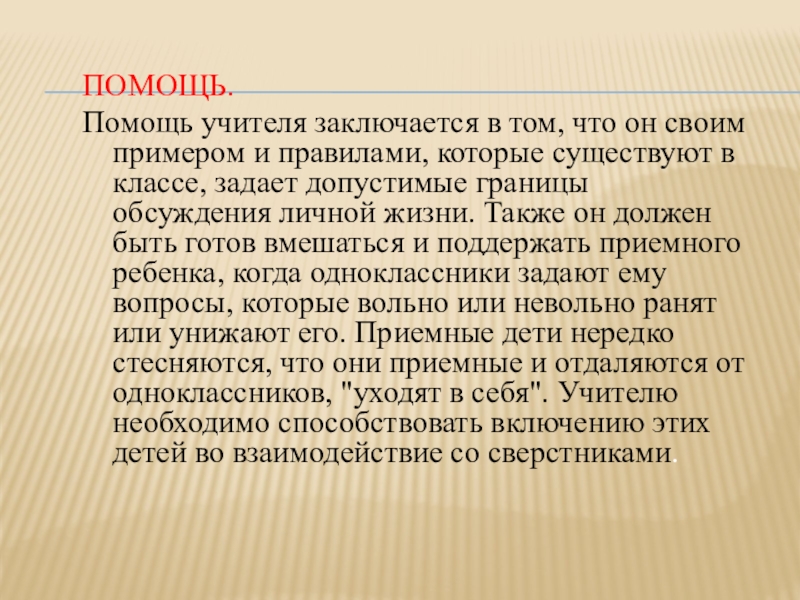 ПОМОЩЬ.

Помощь учителя заключается в том, что он своим примером и правилами, которые существуют в классе, задает допустимые границы обсуждения личной жизни. Также он должен быть готов вмешаться и поддержать приемного ребенка, когда одноклассники задают ему вопросы, которые вольно или невольно ранят или унижают его. Приемные дети нередко стесняются, что они приемные и отдаляются от одноклассников, "уходят в себя". Учителю необходимо способствовать включению этих детей во взаимодействие со сверстниками.